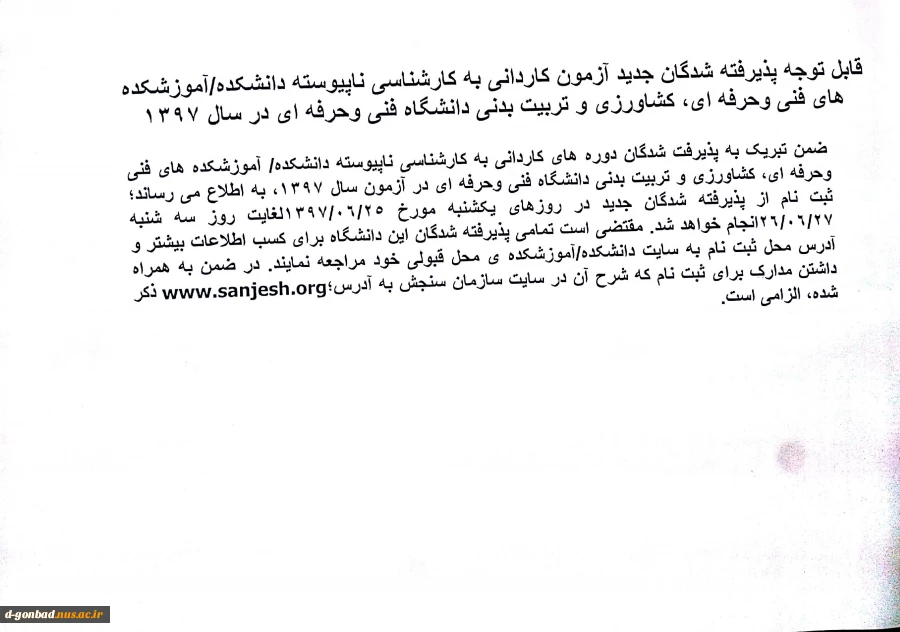 قابل توجه پذیرفته شدگان جدید آزمون کاردانی به کارشناسی ناپیوسته دانشکده/آموزشکده های فنی وحرفه ای، کشاورزی و تربیت بدنی دانشگاه فنی وحرفه ای در سال ۱۳۹۷

ضمن تبریک به پذیرفت شدگان دوره های کاردانی به کارشناسی ناپیوسته دانشکده/ آموزشکده های فنی وحرفه ای، کشاورزی و تربیت بدنی دانشگاه فنی وحرفه ای در آزمون سال ۱۳۹۷، به اطلاع می رساند؛ ثبت نام از پذیرفته شدگان جدید در روزهای یکشنبه مورخ ۱۳۹۷/۰۶/۲۵لغایت روز سه شنبه ۲۶/۰۶/۲۷انجام خواهد شد. مقتضی است تمامی پذیرفته شدگان این دانشگاه برای کسب اطلاعات بیشتر و آدرس محل ثبت نام به سایت دانشکده/آموزشکده ی محل قبولی خود مراجعه نمایند. در ضمن به همراه داشتن مدارک برای ثبت نام که شرح آن در سایت سازمان سنجش به آدرس؛www.sanjesh.org ذکر شده، الزامی است.

d-gonbad.nus.ac.ir